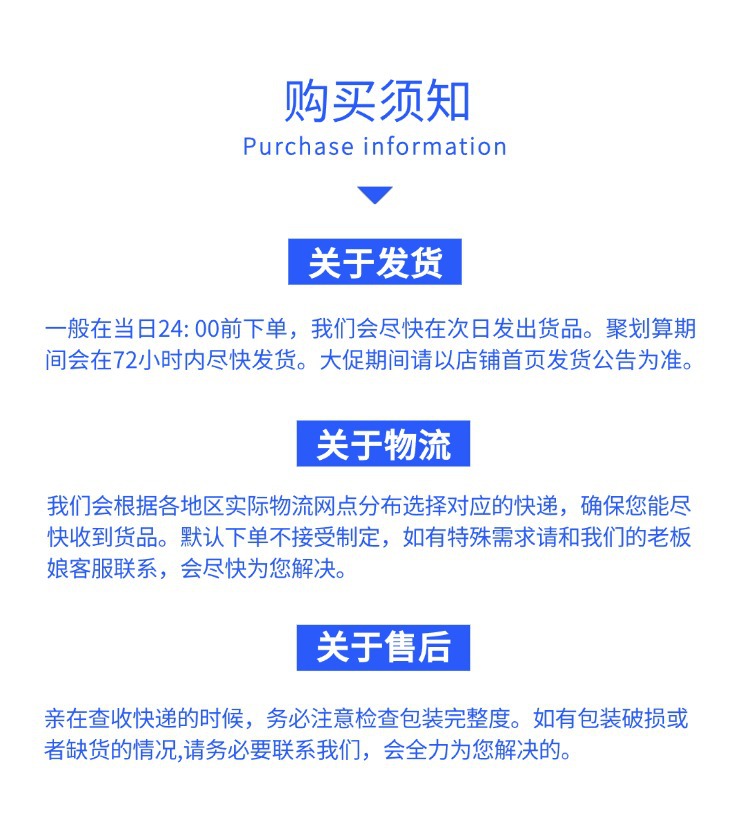 购买须知
Purchase information

关于发货

一般在当日24: 00前下单，我们会尽快在次日发出货品。聚划算期间会在72小时内尽快发货。大促期间请以店铺首页发货公告为准。

关于物流

我们会根据各地区实际物流网点分布选择对应的快递，确保您能尽快收到货品。默认下单不接受制定，如有特殊需求请和我们的老板娘客服联系，会尽快为您解决。

关于售后

亲在查收快递的时候，务必注意检查包装完整度。如有包装破损或者缺货的情况,请务必要联系我们，会全力为您解决的。